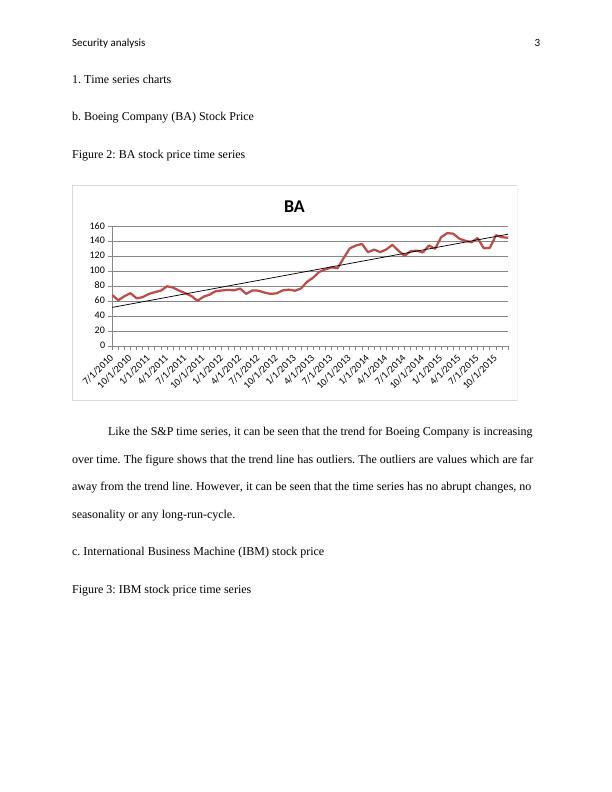 Security analysis 3

1. Time series charts

b. Boeing Company (BA) Stock Price

Figure 2: BA stock price time series

BA

160
140
120
100
80
60
40
20
0

7/1/2010
10/1/2010
1/1/2011
4/1/2011
7/1/2011
10/1/2011
1/1/2012
4/1/2012
7/1/2012
10/1/2012
1/1/2013
4/1/2013
7/1/2013
10/1/2013
1/1/2014
4/1/2014
7/1/2014
10/1/2014
1/1/2015
4/1/2015
7/1/2015
10/1/2015

Like the S&P time series, it can be seen that the trend for Boeing Company is increasing over time. The figure shows that the trend line has outliers. The outliers are values which are far away from the trend line. However, it can be seen that the time series has no abrupt changes, no seasonality or any long-run-cycle.

c. International Business Machine (IBM) stock price

Figure 3: IBM stock price time series